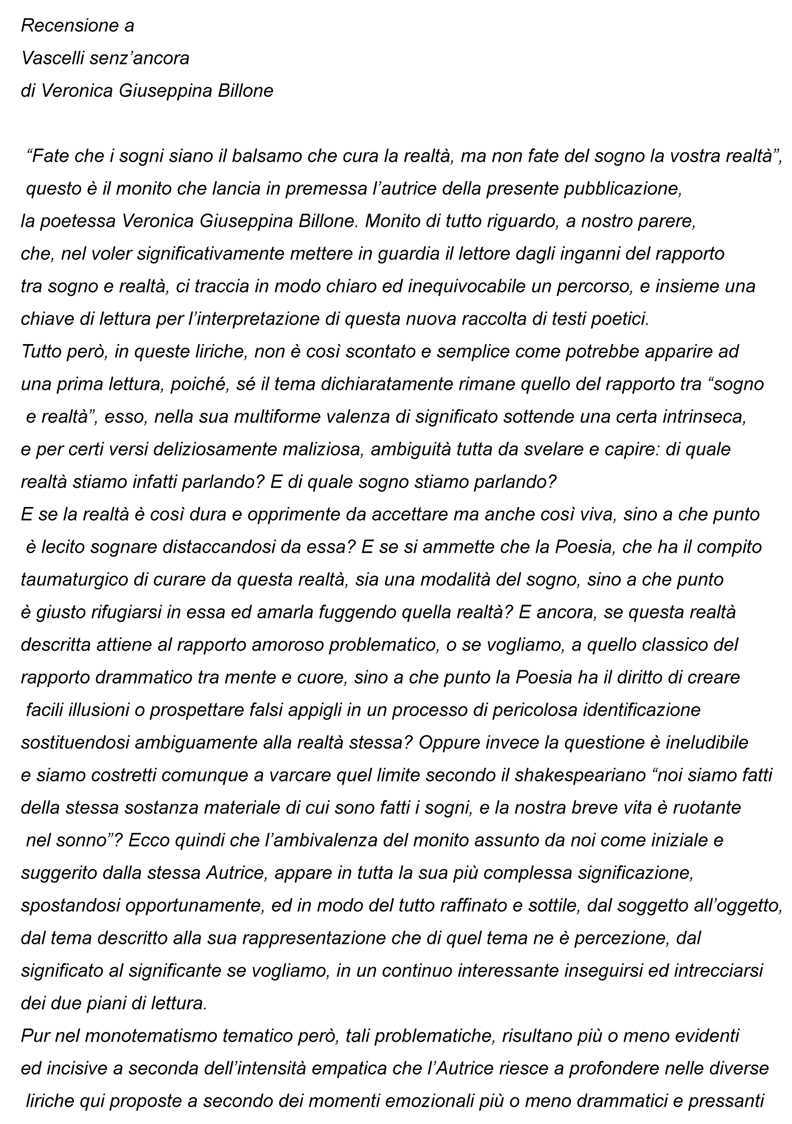 Recensione a
Vascelli senz'ancora
di Veronica Giuseppina Billone

"Fate che i sogni siano il balsamo che cura la realtà, ma non fate del sogno la vostra realtà", questo è il monito che lancia in premessa l'autrice della presente pubblicazione, la poetessa Veronica Giuseppina Billone. Monito di tutto riguardo, a nostro parere, che, nel voler significativamente mettere in guardia il lettore dagli inganni del rapporto tra sogno e realtà, ci traccia in modo chiaro ed inequivocabile un percorso, e insieme una chiave di lettura per l'interpretazione di questa nuova raccolta di testi poetici.
Tutto però, in queste liriche, non è così scontato e semplice come potrebbe apparire ad una prima lettura, poiché, sé il tema dichiaratamente rimane quello del rapporto tra "sogno e realtà", esso, nella sua multiforme valenza di significato sottende una certa intrinseca, e per certi versi deliziosamente maliziosa, ambiguità tutta da svelare e capire: di quale realtà stiamo infatti parlando? E di quale sogno stiamo parlando?
E se la realtà è così dura e opprimente da accettare ma anche così viva, sino a che punto è lecito sognare distaccandosi da essa? E se si ammette che la Poesia, che ha il compito taumaturgico di curare da questa realtà, sia una modalità del sogno, sino a che punto è giusto rifugiarsi in essa ed amarla fuggendo quella realtà? E ancora, se questa realtà descritta attiene al rapporto amoroso problematico, o se vogliamo, a quello classico del rapporto drammatico tra mente e cuore, sino a che punto la Poesia ha il diritto di creare facili illusioni o prospettare falsi appigli in un processo di pericolosa identificazione sostituendosi ambiguamente alla realtà stessa? Oppure invece la questione è ineludibile e siamo costretti comunque a varcare quel limite secondo il shakespeariano "noi siamo fatti della stessa sostanza materiale di cui sono fatti i sogni, e la nostra breve vita è ruotante nel sonno"? Ecco quindi che l'ambivalenza del monito assunto da noi come iniziale e suggerito dalla stessa Autrice, appare in tutta la sua più complessa significazione, spostandosi opportunamente, ed in modo del tutto raffinato e sottile, dal soggetto all'oggetto, dal tema descritto alla sua rappresentazione che di quel tema ne è percezione, dal significato al significante se vogliamo, in un continuo interessante inseguirsi ed intrecciarsi dei due piani di lettura.
Pur nel monotematismo tematico però, tali problematiche, risultano più o meno evidenti ed incisive a seconda dell'intensità empatica che l'Autrice riesce a profondere nelle diverse liriche qui proposte a secondo dei momenti emozionali più o meno drammatici e pressanti